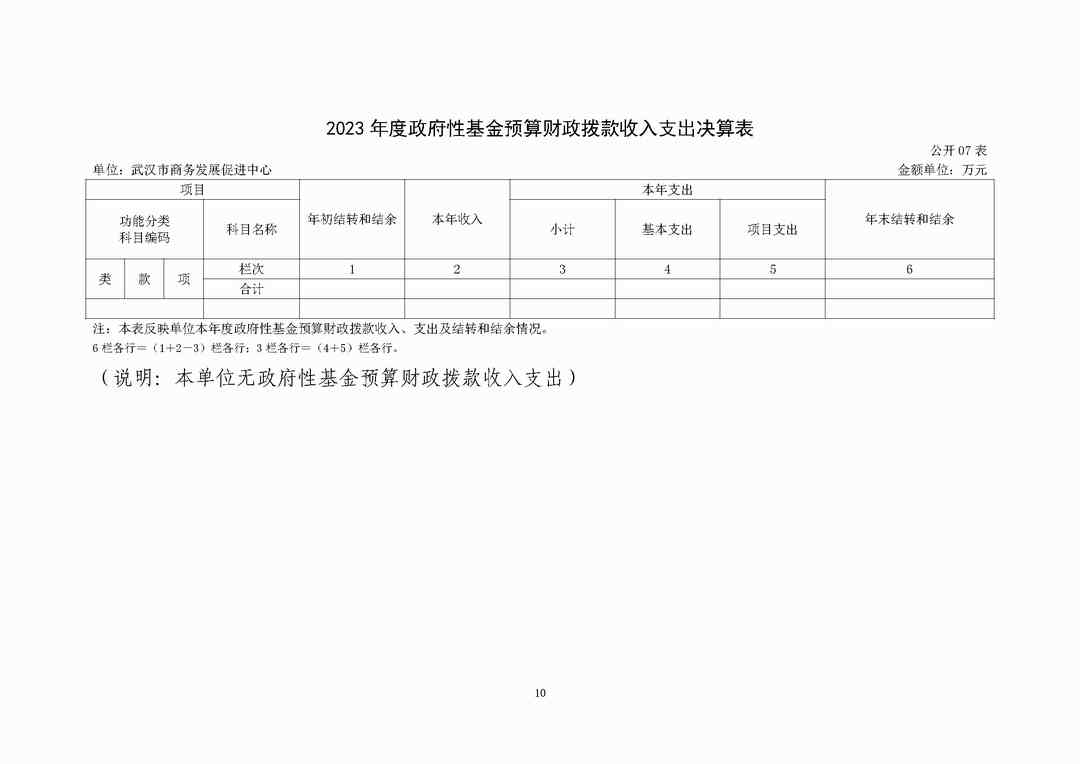 2023 年度政府性基金预算财政拨款收入支出决算表

公开 07 表

单位：武汉市商务发展促进中心

金额单位：万元

| 项目 | | | | 年初结转和结余 | 本年收入 | 本年支出 | | | 年末结转和结余 |
|---|---|---|---|---|---|---|---|---|---|
| 功能分类科目编码 | | | 科目名称 | | | 小计 | 基本支出 | 项目支出 | |
| 类 | 款 | 项 | 栏次 | 1 | 2 | 3 | 4 | 5 | 6 |
| | | | 合计 | | | | | | |
| | | | | | | | | | |

注：本表反映单位本年度政府性基金预算财政拨款收入、支出及结转和结余情况。

6 栏各行=（1+2－3）栏各行；3 栏各行=（4+5）栏各行。

（说明：本单位无政府性基金预算财政拨款收入支出）

10